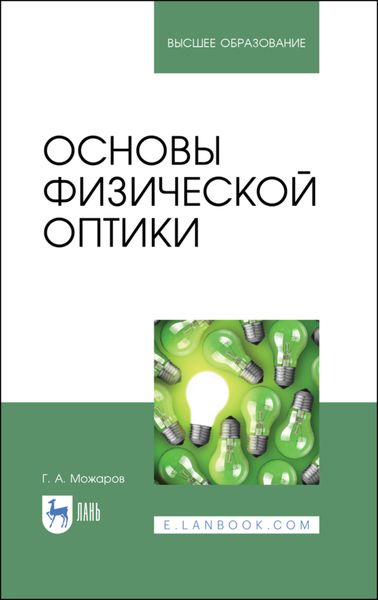 ВЫСШЕЕ ОБРАЗОВАНИЕ

ОСНОВЫ ФИЗИЧЕСКОЙ ОПТИКИ

Г. А. Можаров

ЛАНЬ

E.LANBOOK.COM